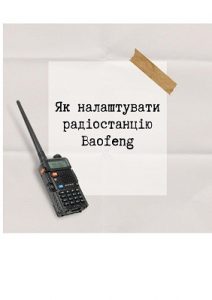 Як налаштувати радіостанцію Baofeng